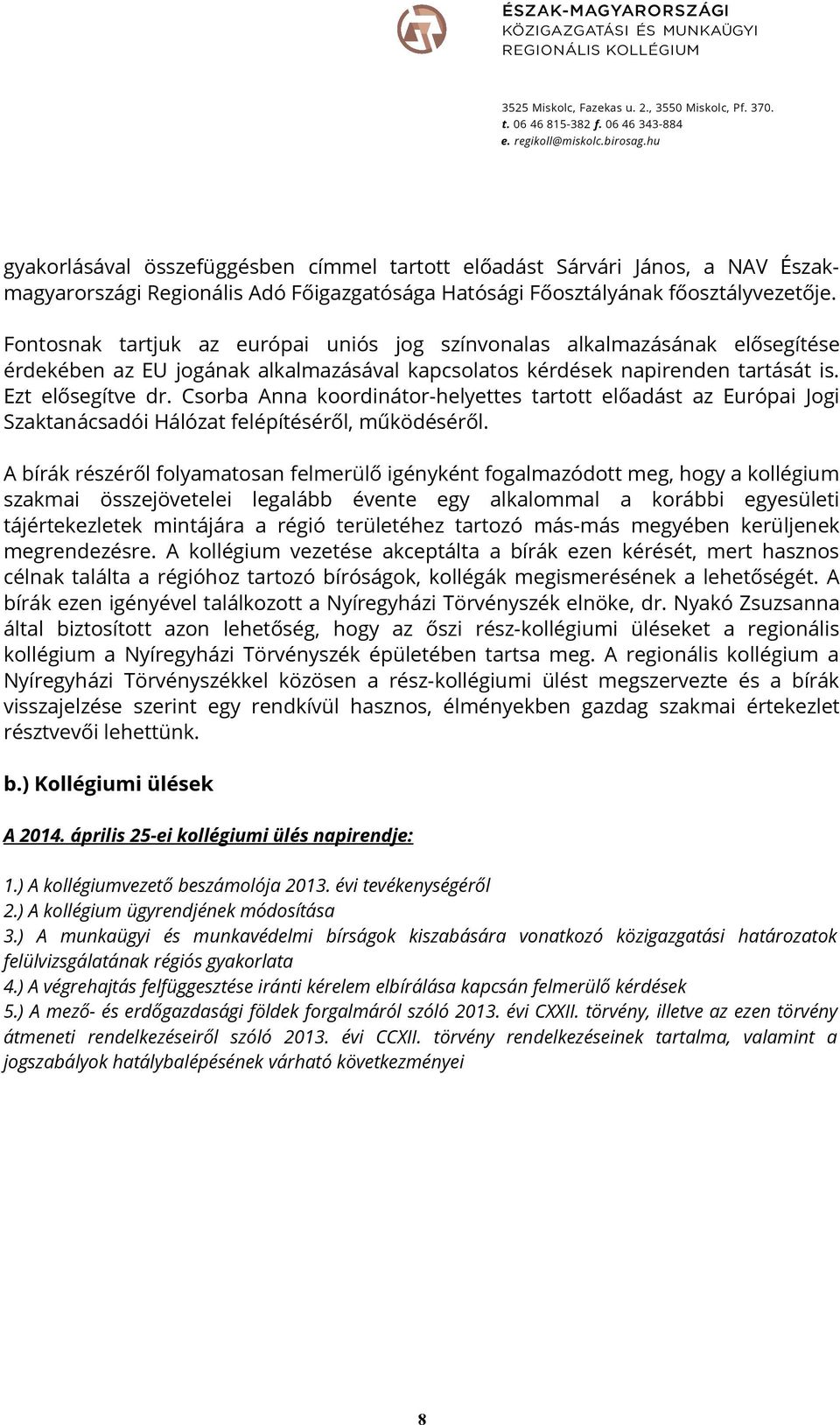 ÉSZAK-MAGYARORSZÁGI
KÖZIGAZGATÁSI ÉS MUNKAÜGYI
REGIONÁLIS KOLLÉGIUM

3525 Miskolc, Fazekas u. 2., 3550 Miskolc, Pf. 370.
t. 06 46 815-382 f. 06 46 343-884
e. regikoll@miskolc.birosag.hu

gyakorlásával összefüggésben címmel tartott előadást Sárvári János, a NAV Észak-magyarországi Regionális Adó Főigazgatósága Hatósági Főosztályának főosztályvezetője.

Fontosnak tartjuk az európai uniós jog színvonalas alkalmazásának elősegítése érdekében az EU jogának alkalmazásával kapcsolatos kérdések napirenden tartását is. Ezt elősegítve dr. Csorba Anna koordinátor-helyettes tartott előadást az Európai Jogi Szaktanácsadói Hálózat felépítéséről, működéséről.

A bírák részéről folyamatosan felmerülő igényként fogalmazódott meg, hogy a kollégium szakmai összejövetelei legalább évente egy alkalommal a korábbi egyesületi tájértekezletek mintájára a régió területéhez tartozó más-más megyében kerüljenek megrendezésre. A kollégium vezetése akceptálta a bírák ezen kérését, mert hasznos célnak találta a régióhoz tartozó bíróságok, kollégák megismerésének a lehetőségét. A bírák ezen igényével találkozott a Nyíregyházi Törvényszék elnöke, dr. Nyakó Zsuzsanna által biztosított azon lehetőség, hogy az őszi rész-kollégiumi üléseket a regionális kollégium a Nyíregyházi Törvényszék épületében tartsa meg. A regionális kollégium a Nyíregyházi Törvényszékkel közösen a rész-kollégiumi ülést megszervezte és a bírák visszajelzése szerint egy rendkívül hasznos, élményekben gazdag szakmai értekezlet résztvevői lehettünk.

b.) Kollégiumi ülések

A 2014. április 25-ei kollégiumi ülés napirendje:

1.) A kollégiumvezető beszámolója 2013. évi tevékenységéről
2.) A kollégium ügyrendjének módosítása
3.) A munkaügyi és munkavédelmi bírságok kiszabására vonatkozó közigazgatási határozatok felülvizsgálatának régiós gyakorlata
4.) A végrehajtás felfüggesztése iránti kérelem elbírálása kapcsán felmerülő kérdések
5.) A mező- és erdőgazdasági földek forgalmáról szóló 2013. évi CXXII. törvény, illetve az ezen törvény átmeneti rendelkezéseiről szóló 2013. évi CCXII. törvény rendelkezéseinek tartalma, valamint a jogszabályok hatálybalépésének várható következményei

8